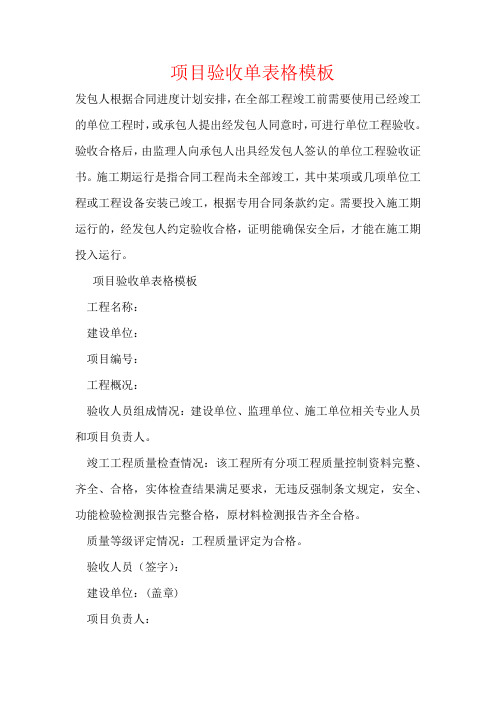 项目验收单表格模板

发包人根据合同进度计划安排，在全部工程竣工前需要使用已经竣工的单位工程时，或承包人提出经发包人同意时，可进行单位工程验收。验收合格后，由监理人向承包人出具经发包人签认的单位工程验收证书。施工期运行是指合同工程尚未全部竣工，其中某项或几项单位工程或工程设备安装已竣工，根据专用合同条款约定。需要投入施工期运行的，经发包人约定验收合格，证明能确保安全后，才能在施工期投入运行。

项目验收单表格模板

工程名称：

建设单位：

项目编号：

工程概况：

验收人员组成情况：建设单位、监理单位、施工单位相关专业人员和项目负责人。

竣工工程质量检查情况：该工程所有分项工程质量控制资料完整、齐全、合格，实体检查结果满足要求，无违反强制条文规定，安全、功能检验检测报告完整合格，原材料检测报告齐全合格。

质量等级评定情况：工程质量评定为合格。

验收人员（签字）：

建设单位：（盖章）

项目负责人：